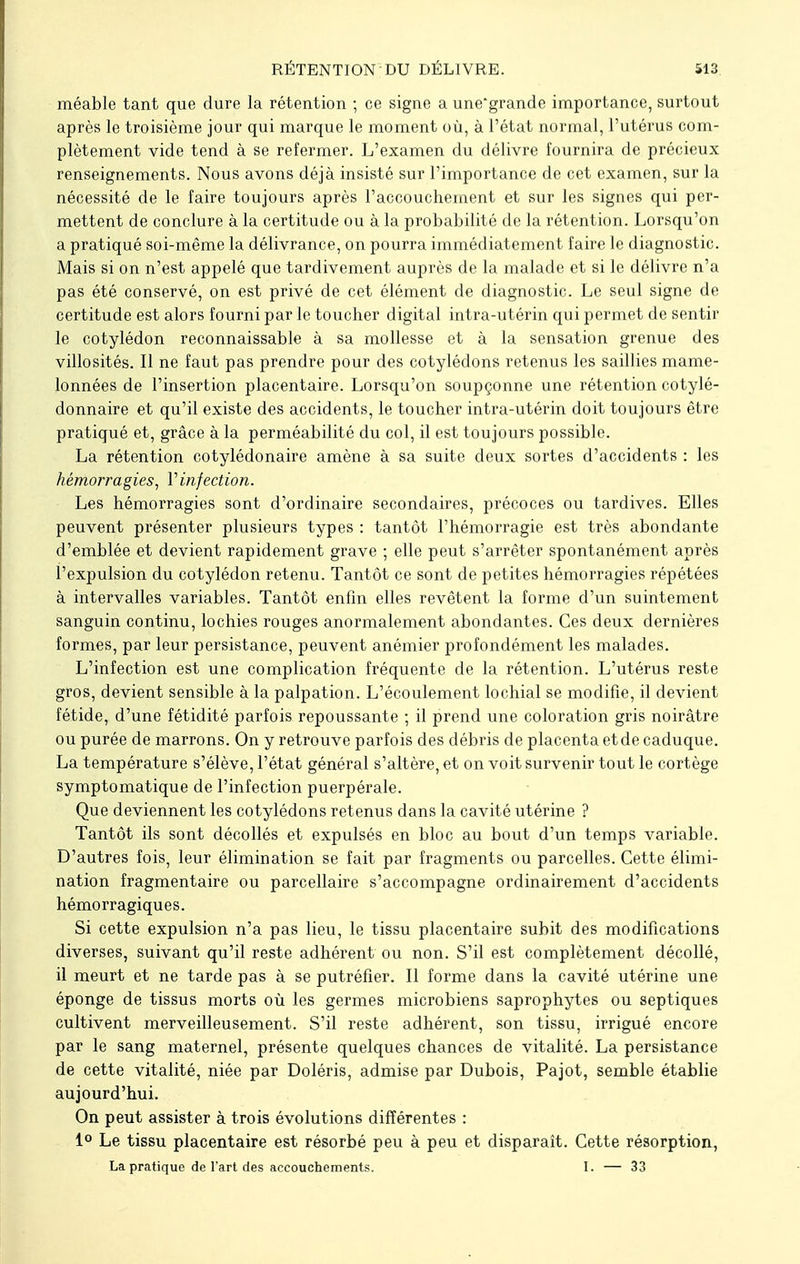 RÉTENTION DU DÉLIVRE. 513

méable tant que dure la rétention ; ce signe a une grande importance, surtout après le troisième jour qui marque le moment où, à l'état normal, l'utérus complètement vide tend à se refermer. L'examen du délivre fournira de précieux renseignements. Nous avons déjà insisté sur l'importance de cet examen, sur la nécessité de le faire toujours après l'accouchement et sur les signes qui permettent de conclure à la certitude ou à la probabilité de la rétention. Lorsqu'on a pratiqué soi-même la délivrance, on pourra immédiatement faire le diagnostic. Mais si on n'est appelé que tardivement auprès de la malade et si le délivre n'a pas été conservé, on est privé de cet élément de diagnostic. Le seul signe de certitude est alors fourni par le toucher digital intra-utérin qui permet de sentir le cotylédon reconnaissable à sa mollesse et à la sensation grenue des villosités. Il ne faut pas prendre pour des cotylédons retenus les saillies mamelonnées de l'insertion placentaire. Lorsqu'on soupçonne une rétention cotylédonnaire et qu'il existe des accidents, le toucher intra-utérin doit toujours être pratiqué et, grâce à la perméabilité du col, il est toujours possible.

La rétention cotylédonaire amène à sa suite deux sortes d'accidents : les hémorragies, l'infection.

Les hémorragies sont d'ordinaire secondaires, précoces ou tardives. Elles peuvent présenter plusieurs types : tantôt l'hémorragie est très abondante d'emblée et devient rapidement grave ; elle peut s'arrêter spontanément après l'expulsion du cotylédon retenu. Tantôt ce sont de petites hémorragies répétées à intervalles variables. Tantôt enfin elles revêtent la forme d'un suintement sanguin continu, lochies rouges anormalement abondantes. Ces deux dernières formes, par leur persistance, peuvent anémier profondément les malades.

L'infection est une complication fréquente de la rétention. L'utérus reste gros, devient sensible à la palpation. L'écoulement lochial se modifie, il devient fétide, d'une fétidité parfois repoussante ; il prend une coloration gris noirâtre ou purée de marrons. On y retrouve parfois des débris de placenta et de caduque. La température s'élève, l'état général s'altère, et on voit survenir tout le cortège symptomatique de l'infection puerpérale.

Que deviennent les cotylédons retenus dans la cavité utérine ?

Tantôt ils sont décollés et expulsés en bloc au bout d'un temps variable. D'autres fois, leur élimination se fait par fragments ou parcelles. Cette élimination fragmentaire ou parcellaire s'accompagne ordinairement d'accidents hémorragiques.

Si cette expulsion n'a pas lieu, le tissu placentaire subit des modifications diverses, suivant qu'il reste adhérent ou non. S'il est complètement décollé, il meurt et ne tarde pas à se putréfier. Il forme dans la cavité utérine une éponge de tissus morts où les germes microbiens saprophytes ou septiques cultivent merveilleusement. S'il reste adhérent, son tissu, irrigué encore par le sang maternel, présente quelques chances de vitalité. La persistance de cette vitalité, niée par Doléris, admise par Dubois, Pajot, semble établie aujourd'hui.

On peut assister à trois évolutions différentes :

1° Le tissu placentaire est résorbé peu à peu et disparaît. Cette résorption,

La pratique de l'art des accouchements. I. — 33